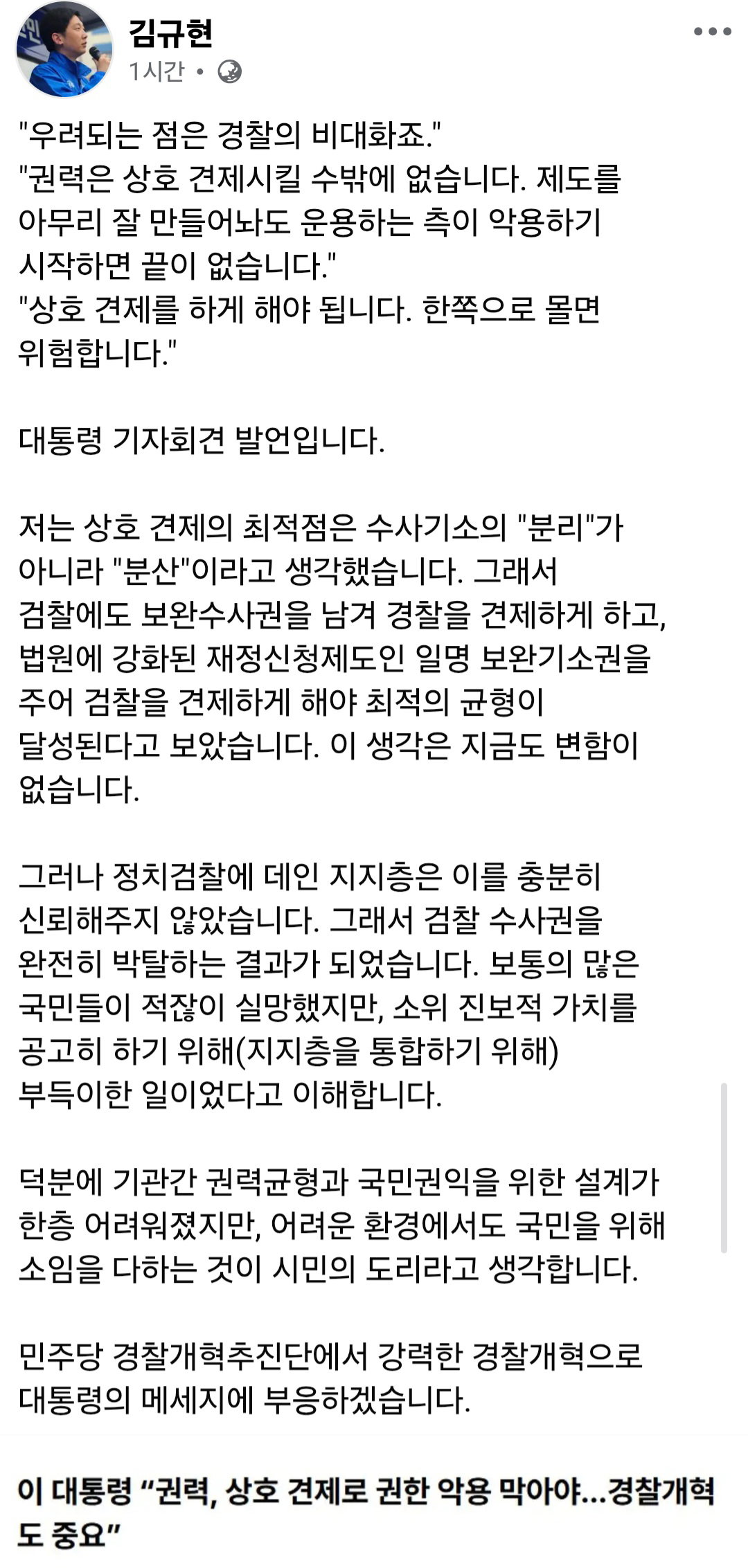 김규현
1시간 •

"우려되는 점은 경찰의 비대화죠."
"권력은 상호 견제시킬 수밖에 없습니다. 제도를 아무리 잘 만들어놔도 운용하는 측이 악용하기 시작하면 끝이 없습니다."
"상호 견제를 하게 해야 됩니다. 한쪽으로 몰면 위험합니다."

대통령 기자회견 발언입니다.

저는 상호 견제의 최적점은 수사기소의 "분리"가 아니라 "분산"이라고 생각했습니다. 그래서 검찰에도 보완수사권을 남겨 경찰을 견제하게 하고, 법원에 강화된 재정신청제도인 일명 보완기소권을 주어 검찰을 견제하게 해야 최적의 균형이 달성된다고 보았습니다. 이 생각은 지금도 변함이 없습니다.

그러나 정치검찰에 데인 지지층은 이를 충분히 신뢰해주지 않았습니다. 그래서 검찰 수사권을 완전히 박탈하는 결과가 되었습니다. 보통의 많은 국민들이 적잖이 실망했지만, 소위 진보적 가치를 공고히 하기 위해(지지층을 통합하기 위해) 부득이한 일이었다고 이해합니다.

덕분에 기관간 권력균형과 국민권익을 위한 설계가 한층 어려워졌지만, 어려운 환경에서도 국민을 위해 소임을 다하는 것이 시민의 도리라고 생각합니다.

민주당 경찰개혁추진단에서 강력한 경찰개혁으로 대통령의 메세지에 부응하겠습니다.

이 대통령 “권력, 상호 견제로 권한 악용 막아야…경찰개혁도 중요”